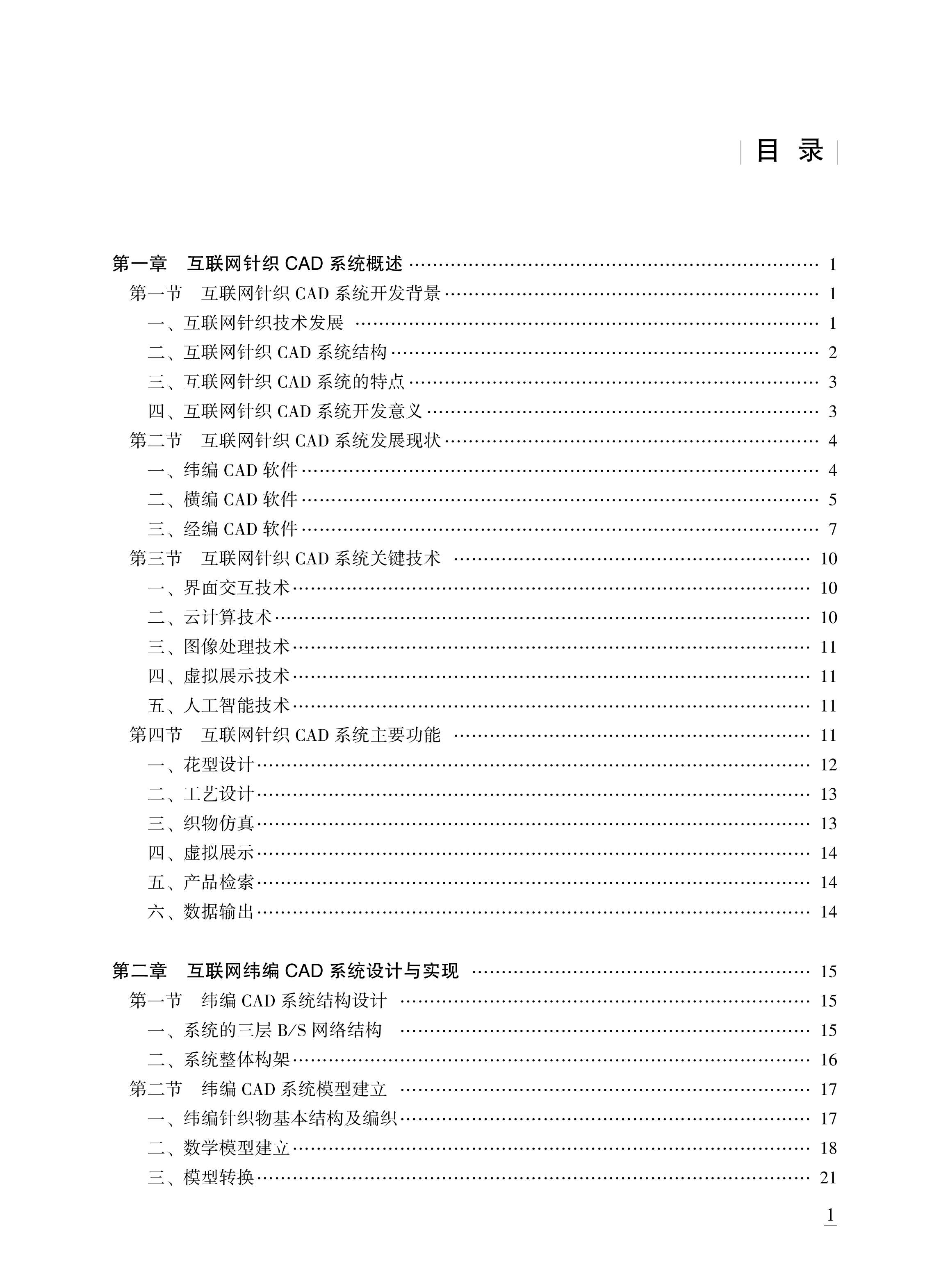 目 录

第一章　互联网针织 CAD 系统概述 …… 1
第一节　互联网针织 CAD 系统开发背景 …… 1
一、互联网针织技术发展 …… 1
二、互联网针织 CAD 系统结构 …… 2
三、互联网针织 CAD 系统的特点 …… 3
四、互联网针织 CAD 系统开发意义 …… 3
第二节　互联网针织 CAD 系统发展现状 …… 4
一、纬编 CAD 软件 …… 4
二、横编 CAD 软件 …… 5
三、经编 CAD 软件 …… 7
第三节　互联网针织 CAD 系统关键技术 …… 10
一、界面交互技术 …… 10
二、云计算技术 …… 10
三、图像处理技术 …… 11
四、虚拟展示技术 …… 11
五、人工智能技术 …… 11
第四节　互联网针织 CAD 系统主要功能 …… 11
一、花型设计 …… 12
二、工艺设计 …… 13
三、织物仿真 …… 13
四、虚拟展示 …… 14
五、产品检索 …… 14
六、数据输出 …… 14

第二章　互联网纬编 CAD 系统设计与实现 …… 15
第一节　纬编 CAD 系统结构设计 …… 15
一、系统的三层 B/S 网络结构 …… 15
二、系统整体构架 …… 16
第二节　纬编 CAD 系统模型建立 …… 17
一、纬编针织物基本结构及编织 …… 17
二、数学模型建立 …… 18
三、模型转换 …… 21

1